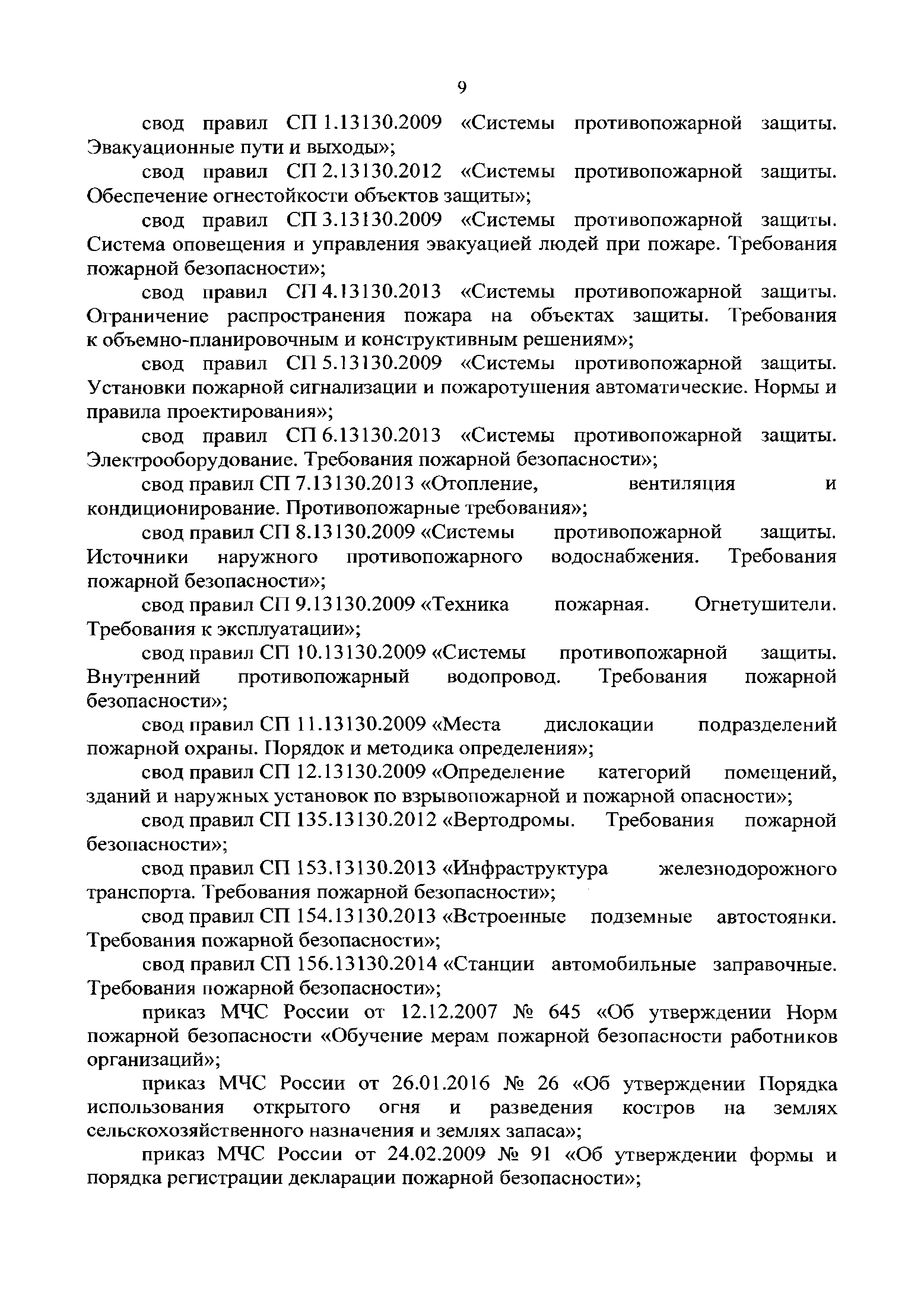 9

свод правил СП 1.13130.2009 «Системы противопожарной защиты. Эвакуационные пути и выходы»;

свод правил СП 2.13130.2012 «Системы противопожарной защиты. Обеспечение огнестойкости объектов защиты»;

свод правил СП 3.13130.2009 «Системы противопожарной защиты. Система оповещения и управления эвакуацией людей при пожаре. Требования пожарной безопасности»;

свод правил СП 4.13130.2013 «Системы противопожарной защиты. Ограничение распространения пожара на объектах защиты. Требования к объемно-планировочным и конструктивным решениям»;

свод правил СП 5.13130.2009 «Системы противопожарной защиты. Установки пожарной сигнализации и пожаротушения автоматические. Нормы и правила проектирования»;

свод правил СП 6.13130.2013 «Системы противопожарной защиты. Электрооборудование. Требования пожарной безопасности»;

свод правил СП 7.13130.2013 «Отопление, вентиляция и кондиционирование. Противопожарные требования»;

свод правил СП 8.13130.2009 «Системы противопожарной защиты. Источники наружного противопожарного водоснабжения. Требования пожарной безопасности»;

свод правил СП 9.13130.2009 «Техника пожарная. Огнетушители. Требования к эксплуатации»;

свод правил СП 10.13130.2009 «Системы противопожарной защиты. Внутренний противопожарный водопровод. Требования пожарной безопасности»;

свод правил СП 11.13130.2009 «Места дислокации подразделений пожарной охраны. Порядок и методика определения»;

свод правил СП 12.13130.2009 «Определение категорий помещений, зданий и наружных установок по взрывопожарной и пожарной опасности»;

свод правил СП 135.13130.2012 «Вертодромы. Требования пожарной безопасности»;

свод правил СП 153.13130.2013 «Инфраструктура железнодорожного транспорта. Требования пожарной безопасности»;

свод правил СП 154.13130.2013 «Встроенные подземные автостоянки. Требования пожарной безопасности»;

свод правил СП 156.13130.2014 «Станции автомобильные заправочные. Требования пожарной безопасности»;

приказ МЧС России от 12.12.2007 № 645 «Об утверждении Норм пожарной безопасности «Обучение мерам пожарной безопасности работников организаций»;

приказ МЧС России от 26.01.2016 № 26 «Об утверждении Порядка использования открытого огня и разведения костров на землях сельскохозяйственного назначения и землях запаса»;

приказ МЧС России от 24.02.2009 № 91 «Об утверждении формы и порядка регистрации декларации пожарной безопасности»;